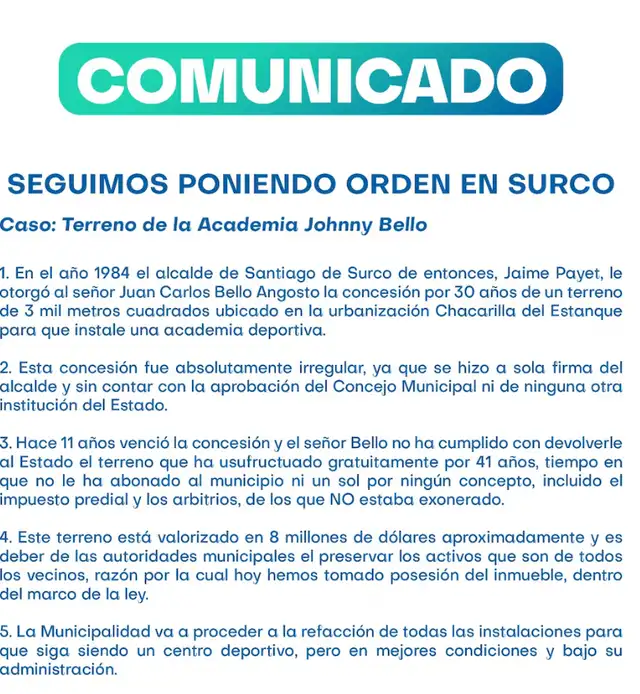 COMUNICADO

SEGUIMOS PONIENDO ORDEN EN SURCO

Caso: Terreno de la Academia Johnny Bello

1. En el año 1984 el alcalde de Santiago de Surco de entonces, Jaime Payet, le otorgó al señor Juan Carlos Bello Angosto la concesión por 30 años de un terreno de 3 mil metros cuadrados ubicado en la urbanización Chacarilla del Estanque para que instale una academia deportiva.

2. Esta concesión fue absolutamente irregular, ya que se hizo a sola firma del alcalde y sin contar con la aprobación del Concejo Municipal ni de ninguna otra institución del Estado.

3. Hace 11 años venció la concesión y el señor Bello no ha cumplido con devolverle al Estado el terreno que ha usufructuado gratuitamente por 41 años, tiempo en que no le ha abonado al municipio ni un sol por ningún concepto, incluido el impuesto predial y los arbitrios, de los que NO estaba exonerado.

4. Este terreno está valorizado en 8 millones de dólares aproximadamente y es deber de las autoridades municipales el preservar los activos que son de todos los vecinos, razón por la cual hoy hemos tomado posesión del inmueble, dentro del marco de la ley.

5. La Municipalidad va a proceder a la refacción de todas las instalaciones para que siga siendo un centro deportivo, pero en mejores condiciones y bajo su administración.